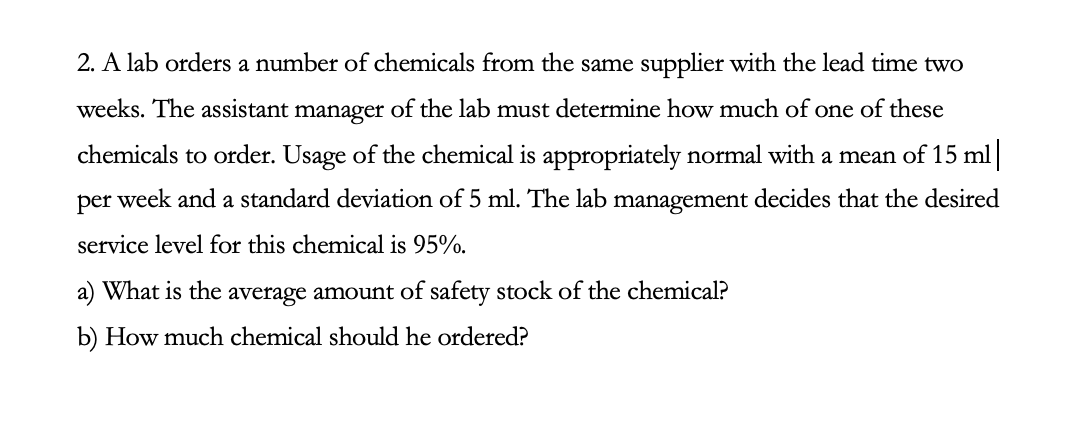 2. A lab orders a number of chemicals from the same supplier with the lead time two weeks. The assistant manager of the lab must determine how much of one of these chemicals to order. Usage of the chemical is appropriately normal with a mean of 15 ml per week and a standard deviation of 5 ml. The lab management decides that the desired service level for this chemical is 95%.

a) What is the average amount of safety stock of the chemical?

b) How much chemical should he ordered?